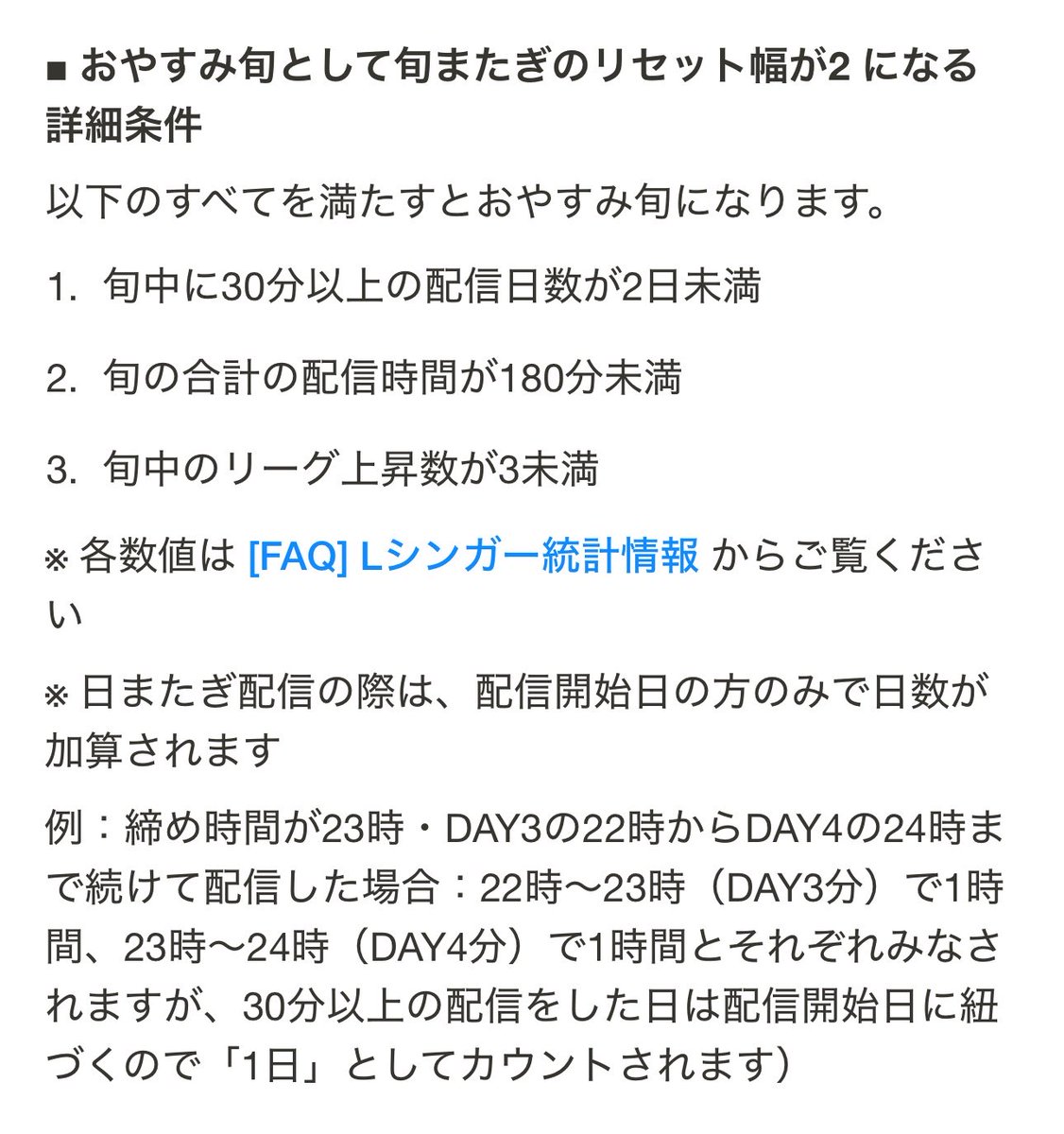 ■ おやすみ旬として旬またぎのリセット幅が2 になる詳細条件

以下のすべてを満たすとおやすみ旬になります。

1. 旬中に30分以上の配信日数が2日未満

2. 旬の合計の配信時間が180分未満

3. 旬中のリーグ上昇数が3未満

※ 各数値は [FAQ] Lシンガー統計情報 からご覧ください

※ 日またぎ配信の際は、配信開始日の方のみで日数が加算されます

例：締め時間が23時・DAY3の22時からDAY4の24時まで続けて配信した場合：22時〜23時（DAY3分）で1時間、23時〜24時（DAY4分）で1時間とそれぞれみなされますが、30分以上の配信をした日は配信開始日に紐づくので「1日」としてカウントされます）